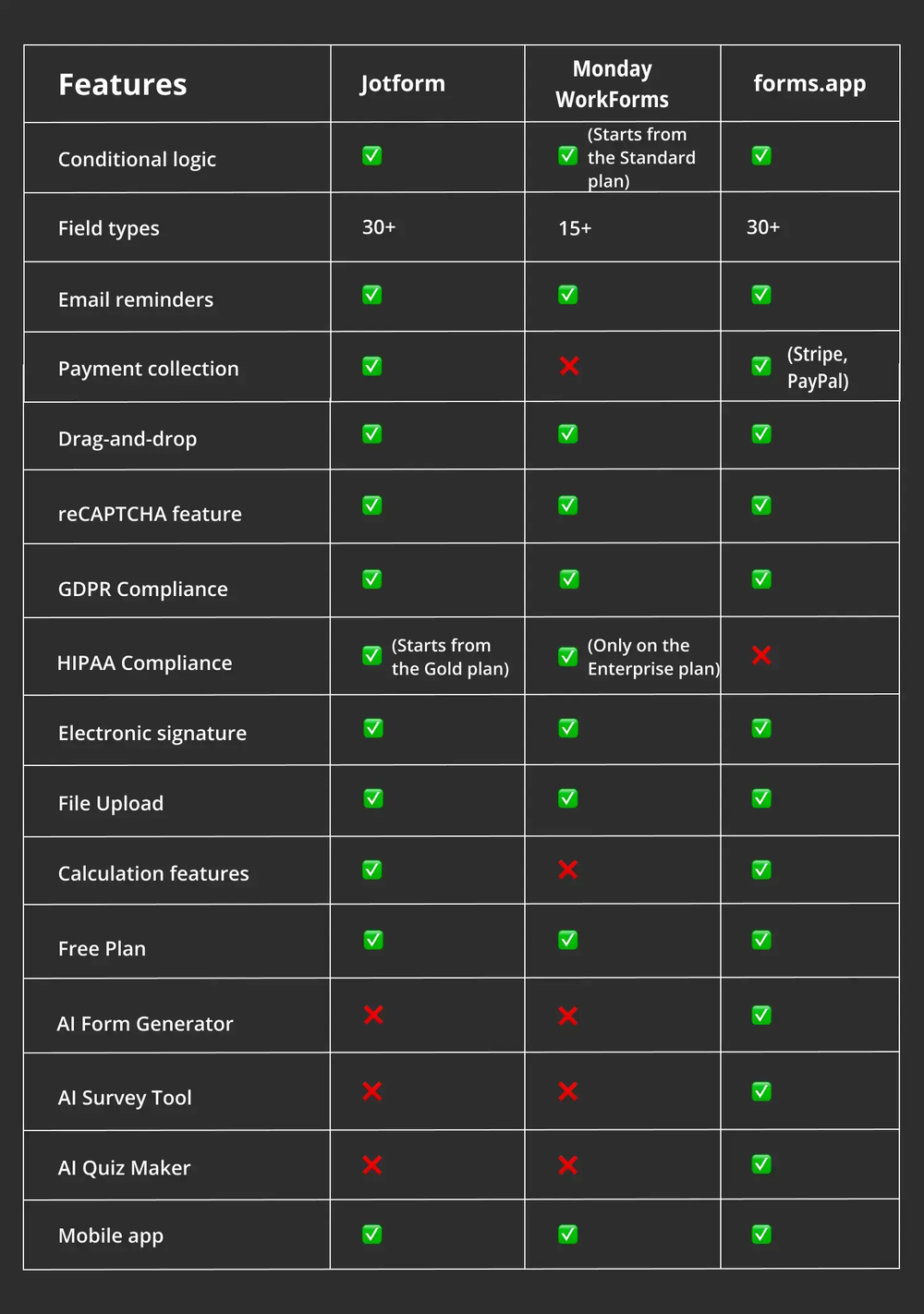 | Features | Jotform | Monday WorkForms | forms.app |
|---|---|---|---|
| Conditional logic | ✅ | ✅ (Starts from the Standard plan) | ✅ |
| Field types | 30+ | 15+ | 30+ |
| Email reminders | ✅ | ✅ | ✅ |
| Payment collection | ✅ | ❌ | ✅ (Stripe, PayPal) |
| Drag-and-drop | ✅ | ✅ | ✅ |
| reCAPTCHA feature | ✅ | ✅ | ✅ |
| GDPR Compliance | ✅ | ✅ | ✅ |
| HIPAA Compliance | ✅ (Starts from the Gold plan) | ✅ (Only on the Enterprise plan) | ❌ |
| Electronic signature | ✅ | ✅ | ✅ |
| File Upload | ✅ | ✅ | ✅ |
| Calculation features | ✅ | ❌ | ✅ |
| Free Plan | ✅ | ✅ | ✅ |
| AI Form Generator | ❌ | ❌ | ✅ |
| AI Survey Tool | ❌ | ❌ | ✅ |
| AI Quiz Maker | ❌ | ❌ | ✅ |
| Mobile app | ✅ | ✅ | ✅ |